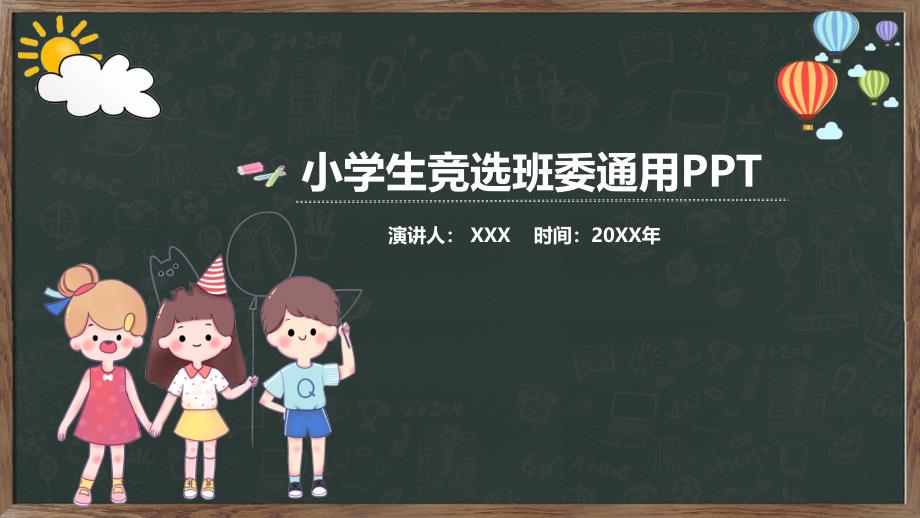 小学生竞选班委通用PPT

演讲人： XXX 时间：20XX年